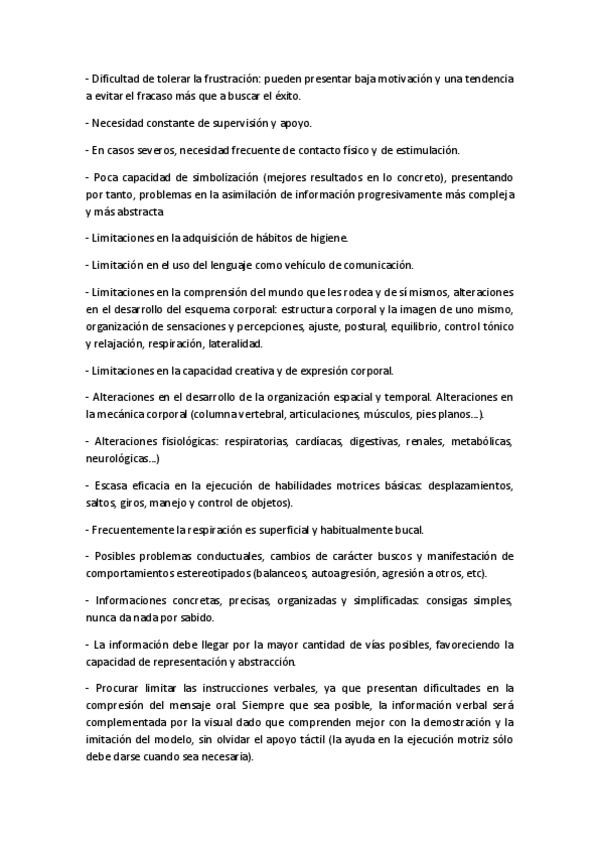 - Dificultad de tolerar la frustración: pueden presentar baja motivación y una tendencia a evitar el fracaso más que a buscar el éxito.

- Necesidad constante de supervisión y apoyo.

- En casos severos, necesidad frecuente de contacto físico y de estimulación.

- Poca capacidad de simbolización (mejores resultados en lo concreto), presentando por tanto, problemas en la asimilación de información progresivamente más compleja y más abstracta

- Limitaciones en la adquisición de hábitos de higiene.

- Limitación en el uso del lenguaje como vehículo de comunicación.

- Limitaciones en la comprensión del mundo que les rodea y de sí mismos, alteraciones en el desarrollo del esquema corporal: estructura corporal y la imagen de uno mismo, organización de sensaciones y percepciones, ajuste, postural, equilibrio, control tónico y relajación, respiración, lateralidad.

- Limitaciones en la capacidad creativa y de expresión corporal.

- Alteraciones en el desarrollo de la organización espacial y temporal. Alteraciones en la mecánica corporal (columna vertebral, articulaciones, músculos, pies planos...).

- Alteraciones fisiológicas: respiratorias, cardíacas, digestivas, renales, metabólicas, neurológicas...)

- Escasa eficacia en la ejecución de habilidades motrices básicas: desplazamientos, saltos, giros, manejo y control de objetos).

- Frecuentemente la respiración es superficial y habitualmente bucal.

- Posibles problemas conductuales, cambios de carácter buscos y manifestación de comportamientos estereotipados (balanceos, autoagresión, agresión a otros, etc).

- Informaciones concretas, precisas, organizadas y simplificadas: consigas simples, nunca da nada por sabido.

- La información debe llegar por la mayor cantidad de vías posibles, favoreciendo la capacidad de representación y abstracción.

- Procurar limitar las instrucciones verbales, ya que presentan dificultades en la compresión del mensaje oral. Siempre que sea posible, la información verbal será complementada por la visual dado que comprenden mejor con la demostración y la imitación del modelo, sin olvidar el apoyo táctil (la ayuda en la ejecución motriz sólo debe darse cuando sea necesaria).